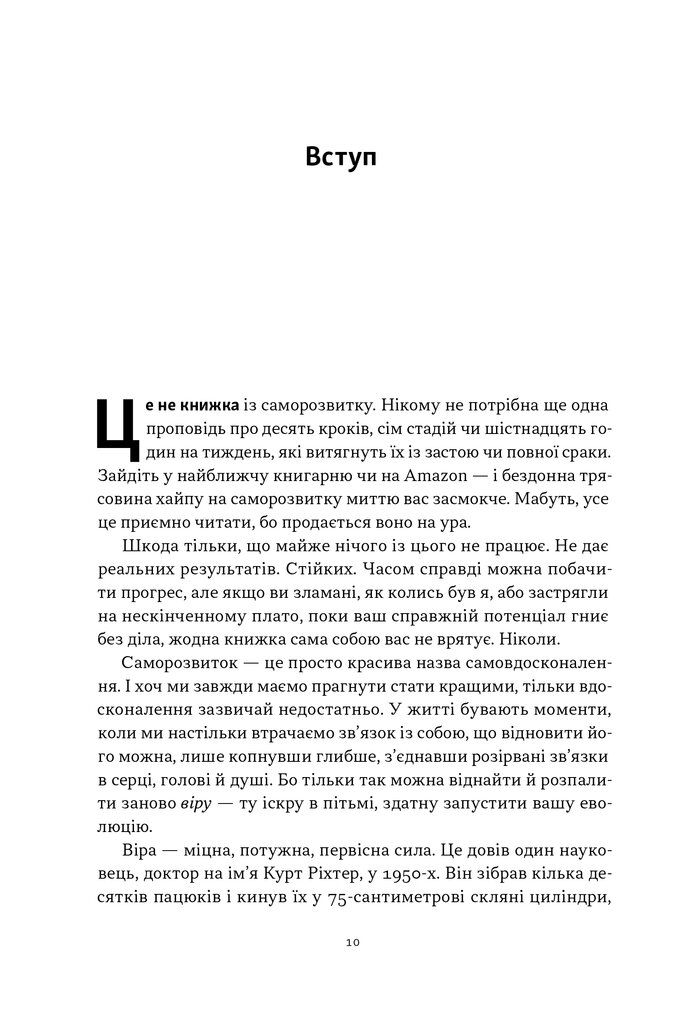 Вступ

Це не книжка із саморозвитку. Нікому не потрібна ще одна проповідь про десять кроків, сім стадій чи шістнадцять годин на тиждень, які витягнуть їх із застою чи повної сраки. Зайдіть у найближчу книгарню чи на Amazon — і бездонна трясовина хайпу на саморозвитку миттю вас засмокче. Мабуть, усе це приємно читати, бо продається воно на ура.

Шкода тільки, що майже нічого із цього не працює. Не дає реальних результатів. Стійких. Часом справді можна побачити прогрес, але якщо ви зламані, як колись був я, або застрягли на нескінченному плато, поки ваш справжній потенціал гниє без діла, жодна книжка сама собою вас не врятує. Ніколи.

Саморозвиток — це просто красива назва самовдосконалення. І хоч ми завжди маємо прагнути стати кращими, тільки вдосконалення зазвичай недостатньо. У житті бувають моменти, коли ми настільки втрачаємо зв'язок із собою, що відновити його можна, лише копнувши глибше, з'єднавши розірвані зв'язки в серці, голові й душі. Бо тільки так можна віднайти й розпалити заново віру — ту іскру в пітьмі, здатну запустити вашу еволюцію.

Віра — міцна, потужна, первісна сила. Це довів один науковець, доктор на ім'я Курт Ріхтер, у 1950-х. Він зібрав кілька десятків пацюків і кинув їх у 75-сантиметрові скляні циліндри,

10